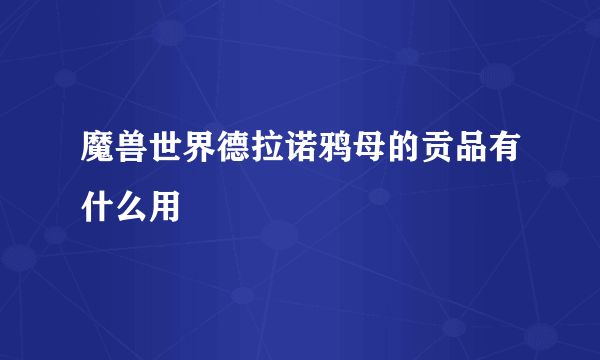 魔兽世界德拉诺鸦母的贡品有什么用